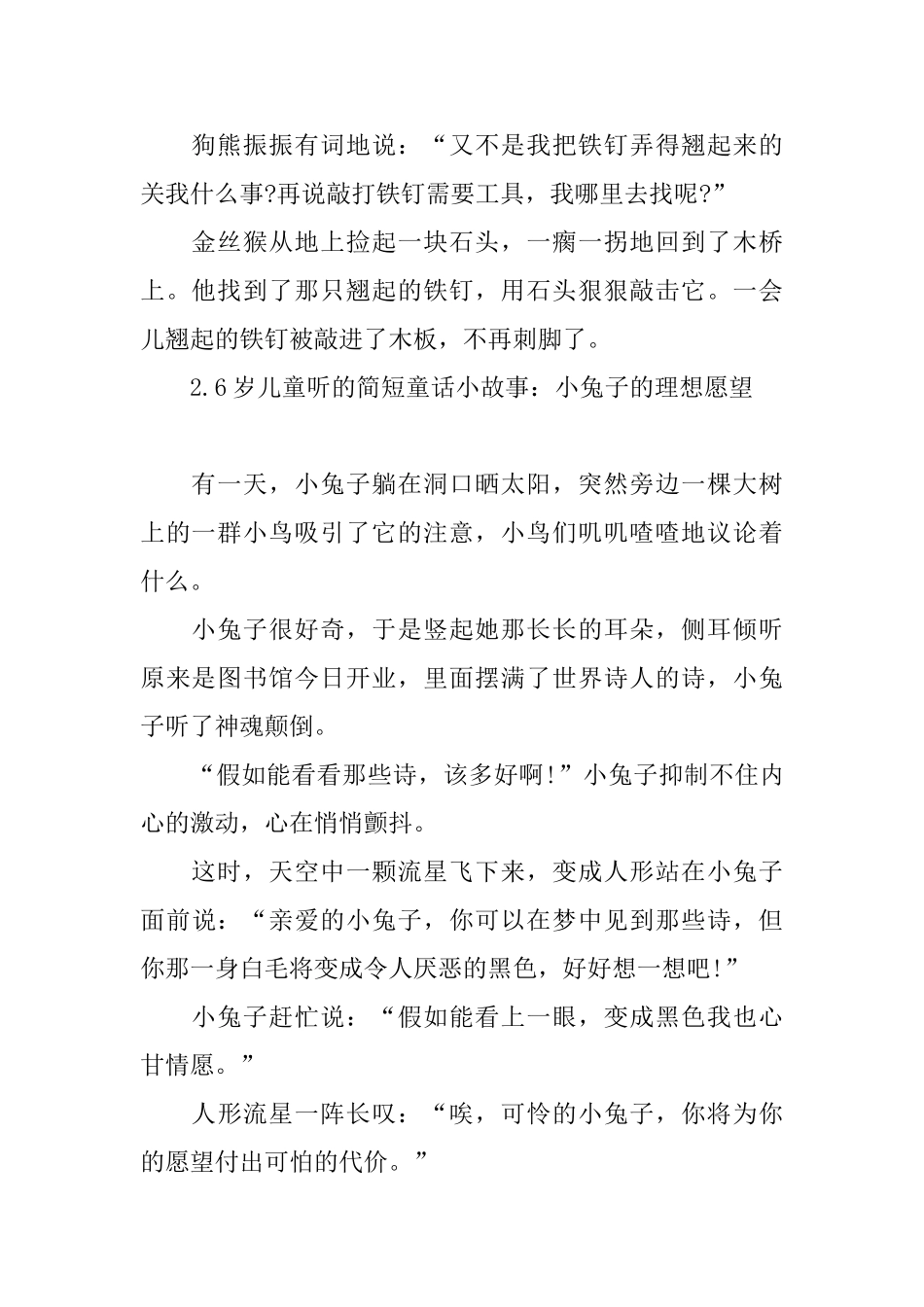 狗熊振振有词地说：“又不是我把铁钉弄得翘起来的关我什么事?再说敲打铁钉需要工具，我哪里去找呢?”

金丝猴从地上捡起一块石头，一瘸一拐地回到了木桥上。他找到了那只翘起的铁钉，用石头狠狠敲击它。一会儿翘起的铁钉被敲进了木板，不再刺脚了。

2.6岁儿童听的简短童话小故事：小兔子的理想愿望

有一天，小兔子躺在洞口晒太阳，突然旁边一棵大树上的一群小鸟吸引了它的注意，小鸟们叽叽喳喳地议论着什么。

小兔子很好奇，于是竖起她那长长的耳朵，侧耳倾听原来是图书馆今日开业，里面摆满了世界诗人的诗，小兔子听了神魂颠倒。

“假如能看看那些诗，该多好啊!”小兔子抑制不住内心的激动，心在悄悄颤抖。

这时，天空中一颗流星飞下来，变成人形站在小兔子面前说：“亲爱的小兔子，你可以在梦中见到那些诗，但你那一身白毛将变成令人厌恶的黑色，好好想一想吧!”

小兔子赶忙说：“假如能看上一眼，变成黑色我也心甘情愿。”

人形流星一阵长叹：“唉，可怜的小兔子，你将为你的愿望付出可怕的代价。”